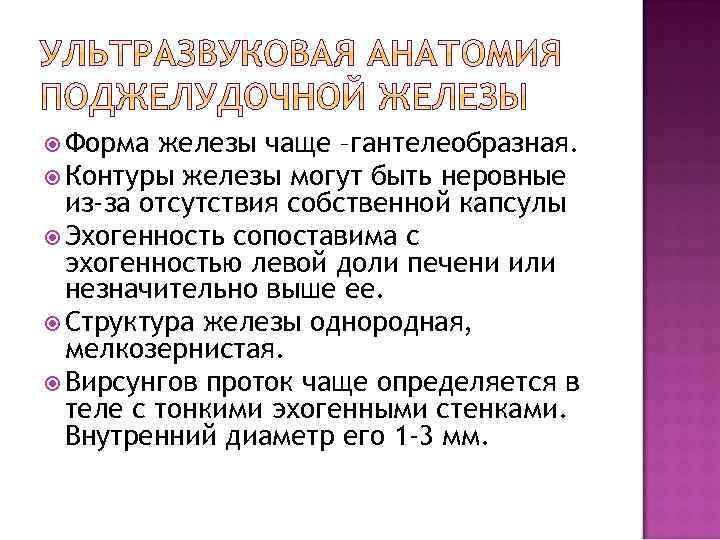 УЛЬТРАЗВУКОВАЯ АНАТОМИЯ ПОДЖЕЛУДОЧНОЙ ЖЕЛЕЗЫ

Форма железы чаще –гантелеобразная.

Контуры железы могут быть неровные из-за отсутствия собственной капсулы

Эхогенность сопоставима с эхогенностью левой доли печени или незначительно выше ее.

Структура железы однородная, мелкозернистая.

Вирсунгов проток чаще определяется в теле с тонкими эхогенными стенками. Внутренний диаметр его 1-3 мм.